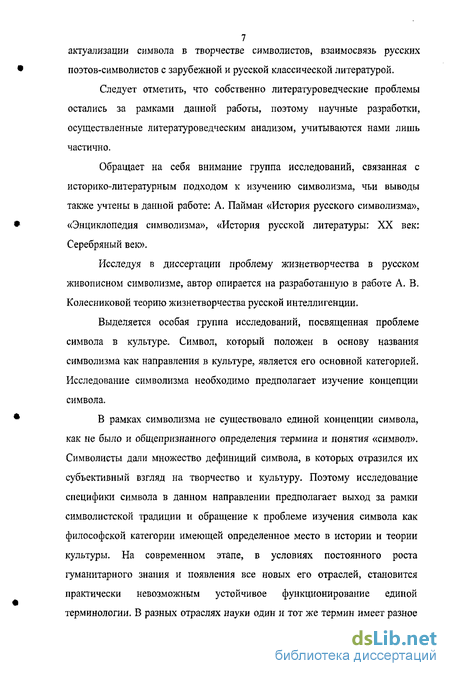 7

актуализации символа в творчестве символистов, взаимосвязь русских поэтов-символистов с зарубежной и русской классической литературой.

Следует отметить, что собственно литературоведческие проблемы остались за рамками данной работы, поэтому научные разработки, осуществленные литературоведческим анализом, учитываются нами лишь частично.

Обращает на себя внимание группа исследований, связанная с историко-литературным подходом к изучению символизма, чьи выводы также учтены в данной работе: А. Пайман «История русского символизма», «Энциклопедия символизма», «История русской литературы: XX век: Серебряный век».

Исследуя в диссертации проблему жизнетворчества в русском живописном символизме, автор опирается на разработанную в работе А. В. Колесниковой теорию жизнетворчества русской интеллигенции.

Выделяется особая группа исследований, посвященная проблеме символа в культуре. Символ, который положен в основу названия символизма как направления в культуре, является его основной категорией. Исследование символизма необходимо предполагает изучение концепции символа.

В рамках символизма не существовало единой концепции символа, как не было и общепризнанного определения термина и понятия «символ». Символисты дали множество дефиниций символа, в которых отразился их субъективный взгляд на творчество и культуру. Поэтому исследование специфики символа в данном направлении предполагает выход за рамки символистской традиции и обращение к проблеме изучения символа как философской категории имеющей определенное место в истории и теории культуры. На современном этапе, в условиях постоянного роста гуманитарного знания и появления все новых его отраслей, становится практически невозможным устойчивое функционирование единой терминологии. В разных отраслях науки один и тот же термин имеет разное

dsLib.net
библиотека диссертаций